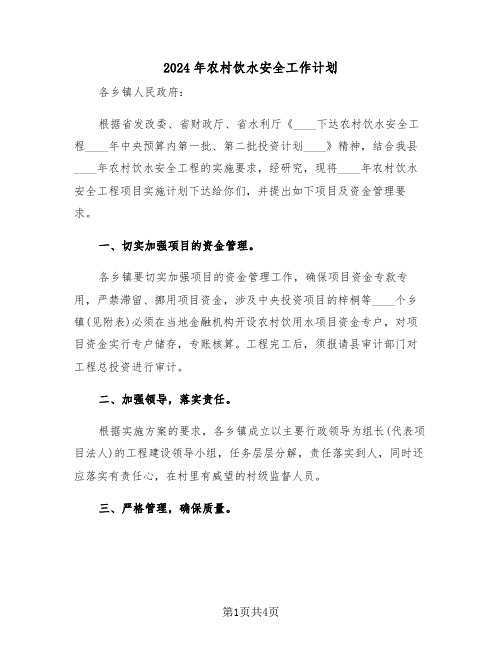 2024年农村饮水安全工作计划

各乡镇人民政府：

根据省发改委、省财政厅、省水利厅《____下达农村饮水安全工程____年中央预算内第一批、第二批投资计划____》精神，结合我县____年农村饮水安全工程的实施要求，经研究，现将____年农村饮水安全工程项目实施计划下达给你们，并提出如下项目及资金管理要求。

一、切实加强项目的资金管理。

各乡镇要切实加强项目的资金管理工作，确保项目资金专款专用，严禁滞留、挪用项目资金，涉及中央投资项目的梓桐等____个乡镇(见附表)必须在当地金融机构开设农村饮用水项目资金专户，对项目资金实行专户储存，专账核算。工程完工后，须报请县审计部门对工程总投资进行审计。

二、加强领导，落实责任。

根据实施方案的要求，各乡镇成立以主要行政领导为组长(代表项目法人)的工程建设领导小组，任务层层分解，责任落实到人，同时还应落实有责任心，在村里有威望的村级监督人员。

三、严格管理，确保质量。

第1页共4页